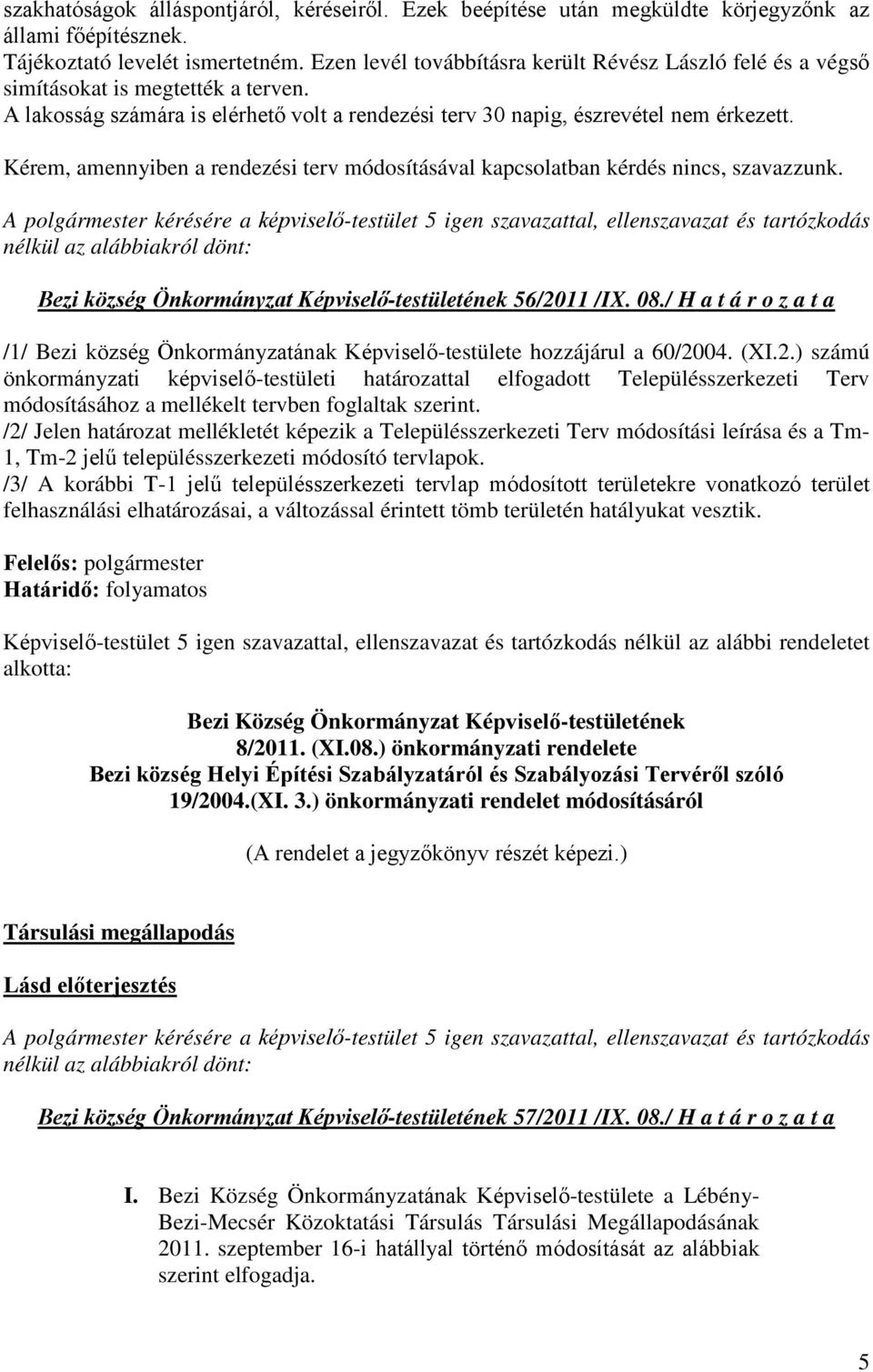 szakhatóságok álláspontjáról, kéréseiről. Ezek beépítése után megküldte körjegyzőnk az állami főépítésznek.
Tájékoztató levelét ismertetném. Ezen levél továbbításra került Révész László felé és a végső simításokat is megtették a terven.
A lakosság számára is elérhető volt a rendezési terv 30 napig, észrevétel nem érkezett.

Kérem, amennyiben a rendezési terv módosításával kapcsolatban kérdés nincs, szavazzunk.

A polgármester kérésére a képviselő-testület 5 igen szavazattal, ellenszavazat és tartózkodás nélkül az alábbiakról dönt:

Bezi község Önkormányzat Képviselő-testületének 56/2011 /IX. 08./ H a t á r o z a t a

/1/ Bezi község Önkormányzatának Képviselő-testülete hozzájárul a 60/2004. (XI.2.) számú önkormányzati képviselő-testületi határozattal elfogadott Településszerkezeti Terv módosításához a mellékelt tervben foglaltak szerint.
/2/ Jelen határozat mellékletét képezik a Településszerkezeti Terv módosítási leírása és a Tm-1, Tm-2 jelű településszerkezeti módosító tervlapok.
/3/ A korábbi T-1 jelű településszerkezeti tervlap módosított területekre vonatkozó terület felhasználási elhatározásai, a változással érintett tömb területén hatályukat vesztik.

Felelős: polgármester
Határidő: folyamatos

Képviselő-testület 5 igen szavazattal, ellenszavazat és tartózkodás nélkül az alábbi rendeletet alkotta:

Bezi Község Önkormányzat Képviselő-testületének
8/2011. (XI.08.) önkormányzati rendelete
Bezi község Helyi Építési Szabályzatáról és Szabályozási Tervéről szóló
19/2004.(XI. 3.) önkormányzati rendelet módosításáról

(A rendelet a jegyzőkönyv részét képezi.)

Társulási megállapodás

Lásd előterjesztés

A polgármester kérésére a képviselő-testület 5 igen szavazattal, ellenszavazat és tartózkodás nélkül az alábbiakról dönt:

Bezi község Önkormányzat Képviselő-testületének 57/2011 /IX. 08./ H a t á r o z a t a

I. Bezi Község Önkormányzatának Képviselő-testülete a Lébény-Bezi-Mecsér Közoktatási Társulás Társulási Megállapodásának 2011. szeptember 16-i hatállyal történő módosítását az alábbiak szerint elfogadja.

5